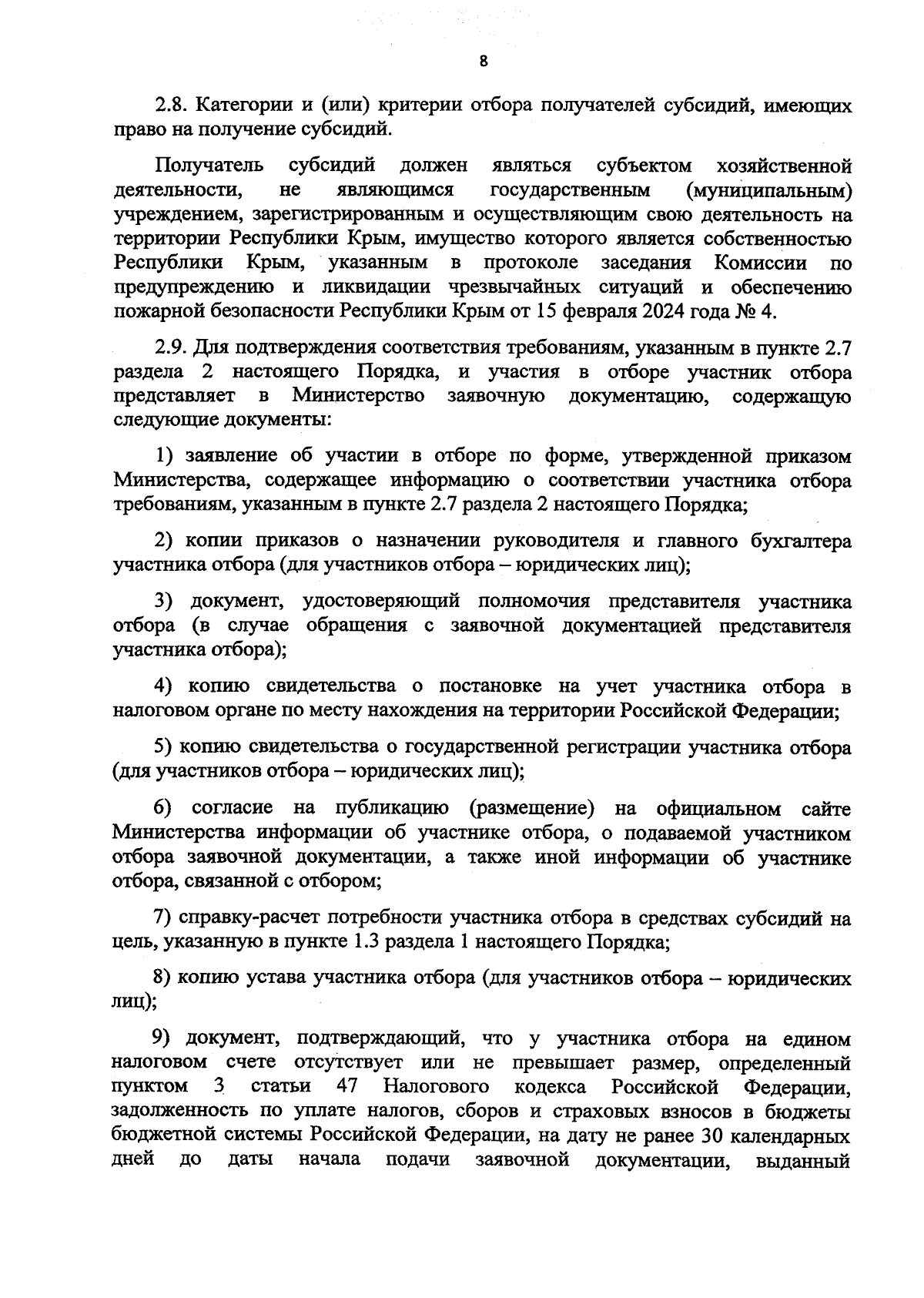 8

2.8. Категории и (или) критерии отбора получателей субсидий, имеющих право на получение субсидий.

Получатель субсидий должен являться субъектом хозяйственной деятельности, не являющимся государственным (муниципальным) учреждением, зарегистрированным и осуществляющим свою деятельность на территории Республики Крым, имущество которого является собственностью Республики Крым, указанным в протоколе заседания Комиссии по предупреждению и ликвидации чрезвычайных ситуаций и обеспечению пожарной безопасности Республики Крым от 15 февраля 2024 года № 4.

2.9. Для подтверждения соответствия требованиям, указанным в пункте 2.7 раздела 2 настоящего Порядка, и участия в отборе участник отбора представляет в Министерство заявочную документацию, содержащую следующие документы:

1) заявление об участии в отборе по форме, утвержденной приказом Министерства, содержащее информацию о соответствии участника отбора требованиям, указанным в пункте 2.7 раздела 2 настоящего Порядка;

2) копии приказов о назначении руководителя и главного бухгалтера участника отбора (для участников отбора – юридических лиц);

3) документ, удостоверяющий полномочия представителя участника отбора (в случае обращения с заявочной документацией представителя участника отбора);

4) копию свидетельства о постановке на учет участника отбора в налоговом органе по месту нахождения на территории Российской Федерации;

5) копию свидетельства о государственной регистрации участника отбора (для участников отбора – юридических лиц);

6) согласие на публикацию (размещение) на официальном сайте Министерства информации об участнике отбора, о подаваемой участником отбора заявочной документации, а также иной информации об участнике отбора, связанной с отбором;

7) справку-расчет потребности участника отбора в средствах субсидий на цель, указанную в пункте 1.3 раздела 1 настоящего Порядка;

8) копию устава участника отбора (для участников отбора – юридических лиц);

9) документ, подтверждающий, что у участника отбора на едином налоговом счете отсутствует или не превышает размер, определенный пунктом 3 статьи 47 Налогового кодекса Российской Федерации, задолженность по уплате налогов, сборов и страховых взносов в бюджеты бюджетной системы Российской Федерации, на дату не ранее 30 календарных дней до даты начала подачи заявочной документации, выданный